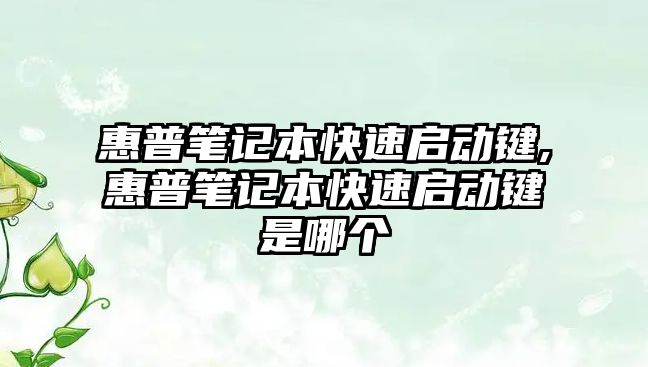 惠普笔记本快速启动键,惠普笔记本快速启动键是哪个